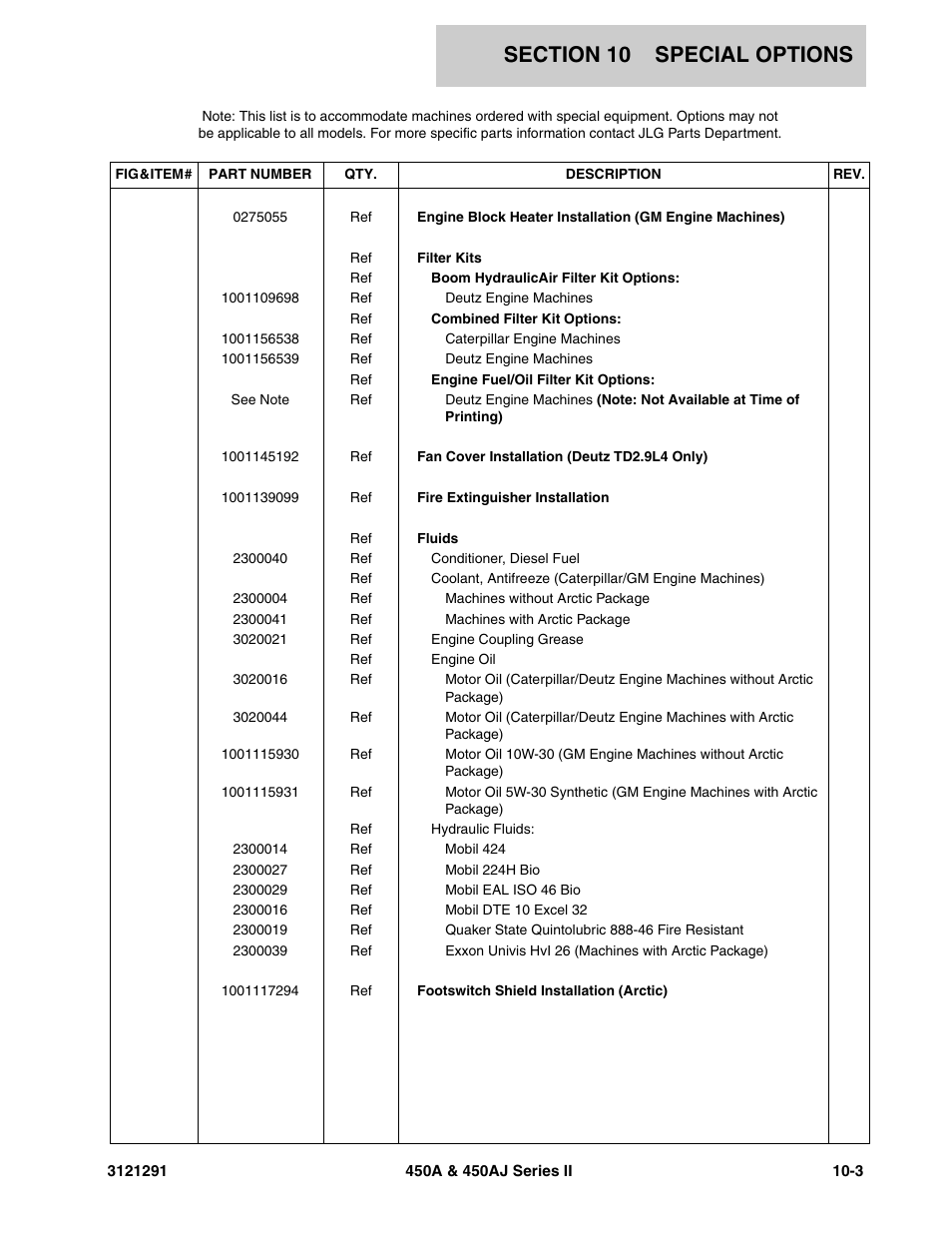 SECTION 10 SPECIAL OPTIONS

Note: This list is to accommodate machines ordered with special equipment. Options may not be applicable to all models. For more specific parts information contact JLG Parts Department.

| FIG&ITEM# | PART NUMBER | QTY. | DESCRIPTION | REV. |
|---|---|---|---|---|
| | 0275055 | Ref | Engine Block Heater Installation (GM Engine Machines) | |
| | | Ref | Filter Kits | |
| | | Ref | Boom HydraulicAir Filter Kit Options: | |
| | 1001109698 | Ref | Deutz Engine Machines | |
| | | Ref | Combined Filter Kit Options: | |
| | 1001156538 | Ref | Caterpillar Engine Machines | |
| | 1001156539 | Ref | Deutz Engine Machines | |
| | | Ref | Engine Fuel/Oil Filter Kit Options: | |
| | See Note | Ref | Deutz Engine Machines (Note: Not Available at Time of Printing) | |
| | 1001145192 | Ref | Fan Cover Installation (Deutz TD2.9L4 Only) | |
| | 1001139099 | Ref | Fire Extinguisher Installation | |
| | | Ref | Fluids | |
| | 2300040 | Ref | Conditioner, Diesel Fuel | |
| | | Ref | Coolant, Antifreeze (Caterpillar/GM Engine Machines) | |
| | 2300004 | Ref | Machines without Arctic Package | |
| | 2300041 | Ref | Machines with Arctic Package | |
| | 3020021 | Ref | Engine Coupling Grease | |
| | | Ref | Engine Oil | |
| | 3020016 | Ref | Motor Oil (Caterpillar/Deutz Engine Machines without Arctic Package) | |
| | 3020044 | Ref | Motor Oil (Caterpillar/Deutz Engine Machines with Arctic Package) | |
| | 1001115930 | Ref | Motor Oil 10W-30 (GM Engine Machines without Arctic Package) | |
| | 1001115931 | Ref | Motor Oil 5W-30 Synthetic (GM Engine Machines with Arctic Package) | |
| | | Ref | Hydraulic Fluids: | |
| | 2300014 | Ref | Mobil 424 | |
| | 2300027 | Ref | Mobil 224H Bio | |
| | 2300029 | Ref | Mobil EAL ISO 46 Bio | |
| | 2300016 | Ref | Mobil DTE 10 Excel 32 | |
| | 2300019 | Ref | Quaker State Quintolubric 888-46 Fire Resistant | |
| | 2300039 | Ref | Exxon Univis HvI 26 (Machines with Arctic Package) | |
| | 1001117294 | Ref | Footswitch Shield Installation (Arctic) | |

3121291 450A & 450AJ Series II 10-3